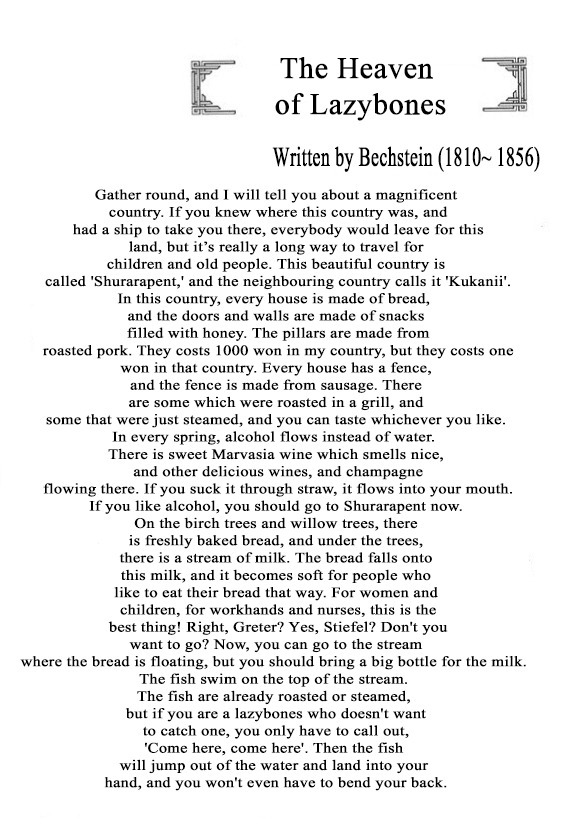 The Heaven of Lazybones

Written by Bechstein (1810~ 1856)

Gather round, and I will tell you about a magnificent country. If you knew where this country was, and had a ship to take you there, everybody would leave for this land, but it's really a long way to travel for children and old people. This beautiful country is called 'Shurarapent,' and the neighbouring country calls it 'Kukanii'. In this country, every house is made of bread, and the doors and walls are made of snacks filled with honey. The pillars are made from roasted pork. They costs 1000 won in my country, but they costs one won in that country. Every house has a fence, and the fence is made from sausage. There are some which were roasted in a grill, and some that were just steamed, and you can taste whichever you like. In every spring, alcohol flows instead of water. There is sweet Marvasia wine which smells nice, and other delicious wines, and champagne flowing there. If you suck it through straw, it flows into your mouth. If you like alcohol, you should go to Shurarapent now. On the birch trees and willow trees, there is freshly baked bread, and under the trees, there is a stream of milk. The bread falls onto this milk, and it becomes soft for people who like to eat their bread that way. For women and children, for workhands and nurses, this is the best thing! Right, Greter? Yes, Stiefel? Don't you want to go? Now, you can go to the stream where the bread is floating, but you should bring a big bottle for the milk. The fish swim on the top of the stream. The fish are already roasted or steamed, but if you are a lazybones who doesn't want to catch one, you only have to call out, 'Come here, come here'. Then the fish will jump out of the water and land into your hand, and you won't even have to bend your back.